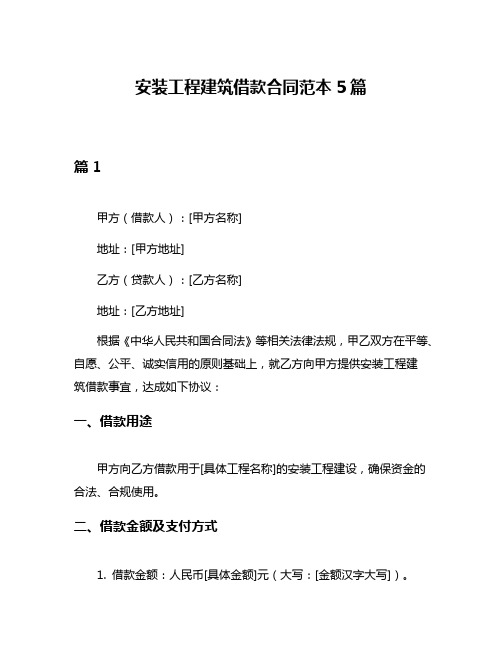 安装工程建筑借款合同范本 5 篇

篇 1

甲方（借款人）：[甲方名称]

地址：[甲方地址]

乙方（贷款人）：[乙方名称]

地址：[乙方地址]

根据《中华人民共和国合同法》等相关法律法规，甲乙双方在平等、自愿、公平、诚实信用的原则基础上，就乙方向甲方提供安装工程建筑借款事宜，达成如下协议：

一、借款用途

甲方向乙方借款用于[具体工程名称]的安装工程建设，确保资金的合法、合规使用。

二、借款金额及支付方式

1. 借款金额：人民币[具体金额]元（大写：[金额汉字大写]）。